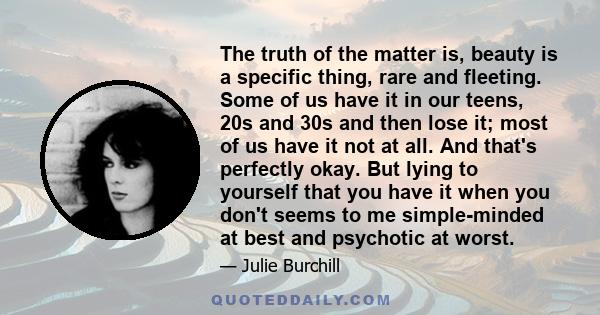 The truth of the matter is, beauty is a specific thing, rare and fleeting. Some of us have it in our teens, 20s and 30s and then lose it; most of us have it not at all. And that's perfectly okay. But lying to yourself that you have it when you don't seems to me simple-minded at best and psychotic at worst.

— Julie Burchill

QUOTEDDAILY.COM